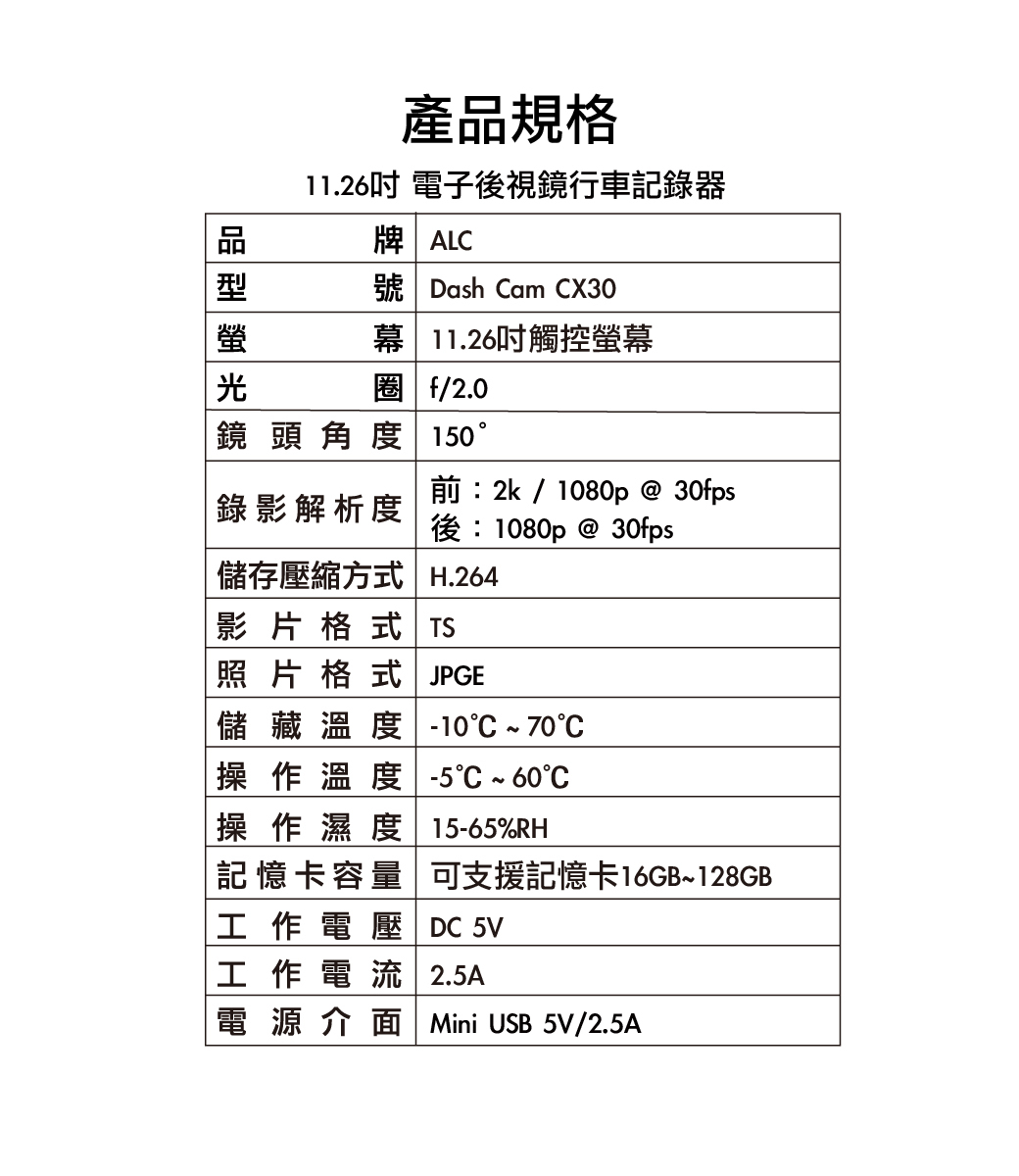 產品規格

11.26吋 電子後視鏡行車記錄器

| 品牌 | ALC |
|---|---|
| 型號 | Dash Cam CX30 |
| 螢幕 | 11.26吋觸控螢幕 |
| 光圈 | f/2.0 |
| 鏡頭角度 | 150° |
| 錄影解析度 | 前：2k / 1080p @ 30fps 後：1080p @ 30fps |
| 儲存壓縮方式 | H.264 |
| 影片格式 | TS |
| 照片格式 | JPGE |
| 儲藏溫度 | -10℃ ~ 70℃ |
| 操作溫度 | -5℃ ~ 60℃ |
| 操作濕度 | 15-65%RH |
| 記憶卡容量 | 可支援記憶卡16GB~128GB |
| 工作電壓 | DC 5V |
| 工作電流 | 2.5A |
| 電源介面 | Mini USB 5V/2.5A |